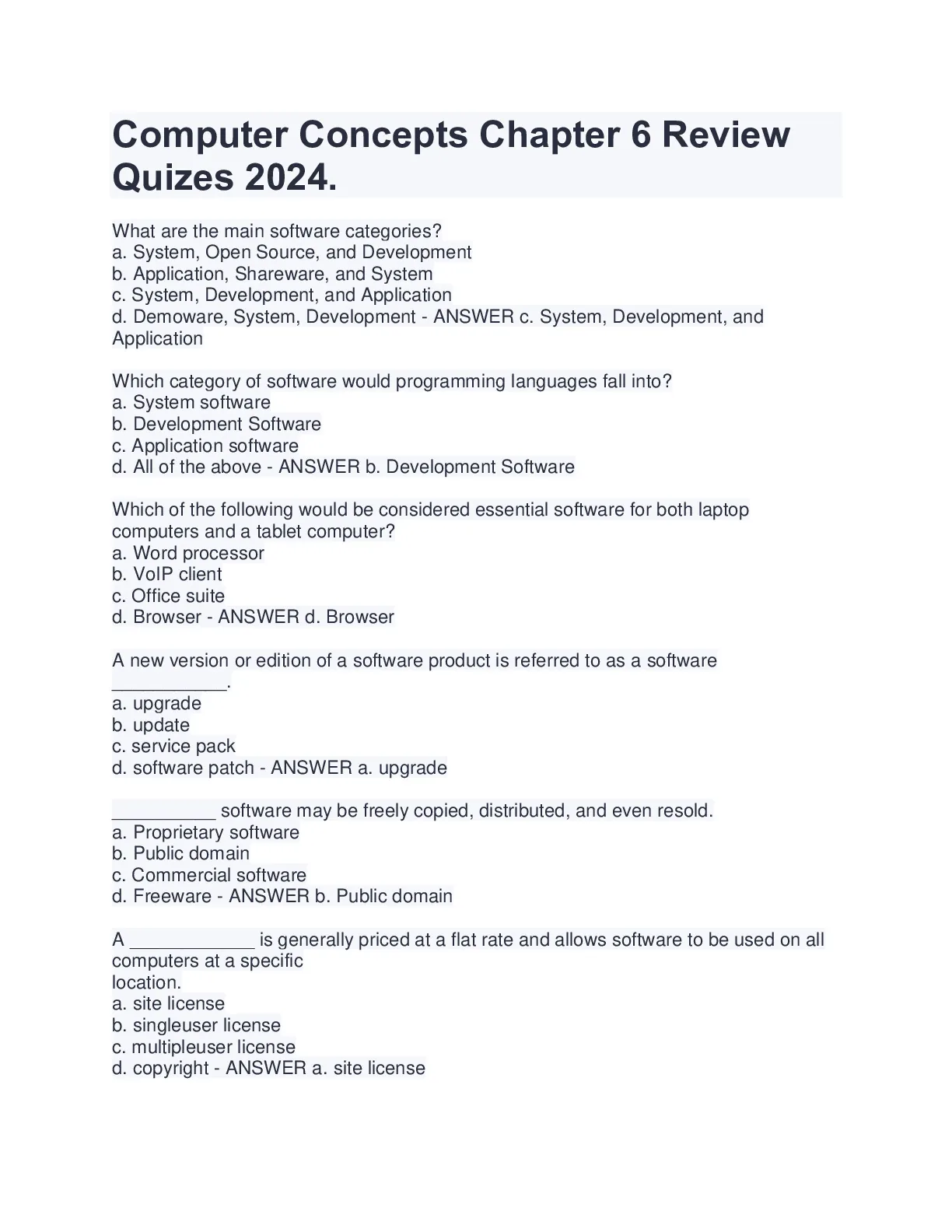 Computer Concepts Chapter 6 Review Quizes 2024.

What are the main software categories?
a. System, Open Source, and Development
b. Application, Shareware, and System
c. System, Development, and Application
d. Demoware, System, Development - ANSWER c. System, Development, and Application

Which category of software would programming languages fall into?
a. System software
b. Development Software
c. Application software
d. All of the above - ANSWER b. Development Software

Which of the following would be considered essential software for both laptop computers and a tablet computer?
a. Word processor
b. VoIP client
c. Office suite
d. Browser - ANSWER d. Browser

A new version or edition of a software product is referred to as a software ___________.
a. upgrade
b. update
c. service pack
d. software patch - ANSWER a. upgrade

__________ software may be freely copied, distributed, and even resold.
a. Proprietary software
b. Public domain
c. Commercial software
d. Freeware - ANSWER b. Public domain

A ____________ is generally priced at a flat rate and allows software to be used on all computers at a specific
location.
a. site license
b. singleuser license
c. multipleuser license
d. copyright - ANSWER a. site license